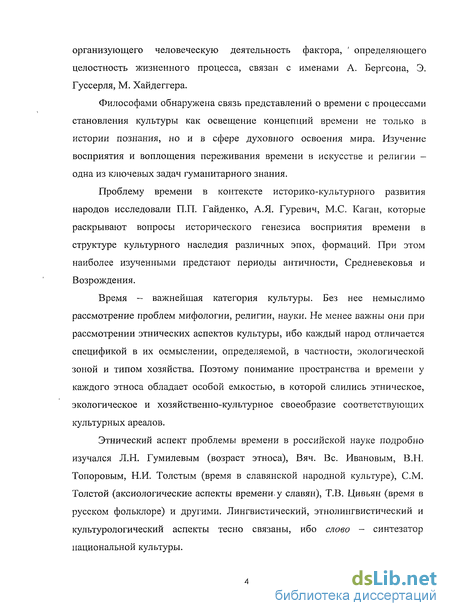 организующего человеческую деятельность фактора, определяющего целостность жизненного процесса, связан с именами А. Бергсона, Э. Гуссерля, М. Хайдеггера.

Философами обнаружена связь представлений о времени с процессами становления культуры как освещение концепций времени не только в истории познания, но и в сфере духовного освоения мира. Изучение восприятия и воплощения переживания времени в искусстве и религии – одна из ключевых задач гуманитарного знания.

Проблему времени в контексте историко-культурного развития народов исследовали П.П. Гайденко, А.Я. Гуревич, М.С. Каган, которые раскрывают вопросы исторического генезиса восприятия времени в структуре культурного наследия различных эпох, формаций. При этом наиболее изученными предстают периоды античности, Средневековья и Возрождения.

Время – важнейшая категория культуры. Без нее немыслимо рассмотрение проблем мифологии, религии, науки. Не менее важны они при рассмотрении этнических аспектов культуры, ибо каждый народ отличается спецификой в их осмыслении, определяемой, в частности, экологической зоной и типом хозяйства. Поэтому понимание пространства и времени у каждого этноса обладает особой емкостью, в которой слились этническое, экологическое и хозяйственно-культурное своеобразие соответствующих культурных ареалов.

Этнический аспект проблемы времени в российской науке подробно изучался Л.Н. Гумилевым (возраст этноса), Вяч. Вс. Ивановым, В.Н. Топоровым, Н.И. Толстым (время в славянской народной культуре), С.М. Толстой (аксиологические аспекты времени у славян), Т.В. Цивьян (время в русском фольклоре) и другими. Лингвистический, этнолингвистический и культурологический аспекты тесно связаны, ибо слово – синтезатор национальной культуры.

4

dsLib.net
библиотека диссертаций